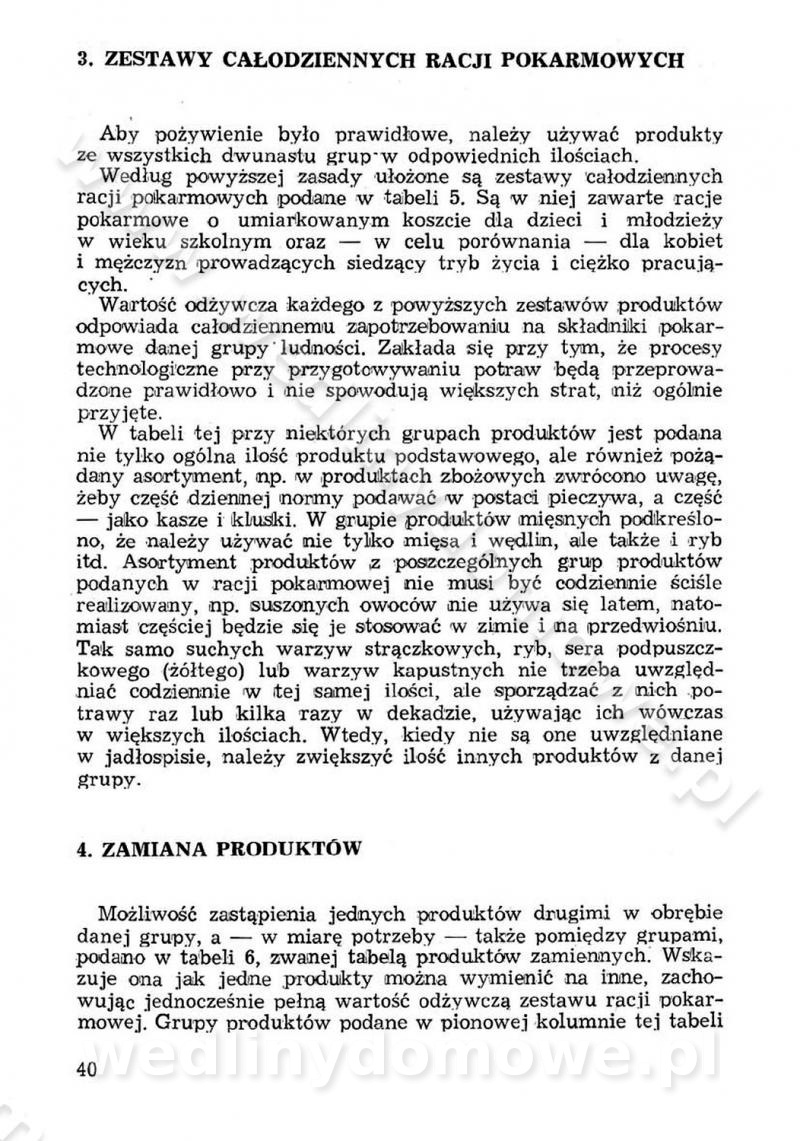 3. ZESTAWY CAŁODZIENNYCH RACJI POKARMOWYCH

Aby pożywienie było prawidłowe, należy używać produkty ze wszystkich dwunastu grup w odpowiednich ilościach.

Według powyższej zasady ułożone są zestawy całodziennych racji pokarmowych podane w tabeli 5. Są w niej zawarte racje pokarmowe o umiarkowanym koszcie dla dzieci i młodzieży w wieku szkolnym oraz — w celu porównania — dla kobiet i mężczyzn prowadzących siedzący tryb życia i ciężko pracujących.

Wartość odżywcza każdego z powyższych zestawów produktów odpowiada całodziennemu zapotrzebowaniu na składniki pokarmowe danej grupy ludności. Zakłada się przy tym, że procesy technologiczne przy przygotowywaniu potraw będą przeprowadzone prawidłowo i nie spowodują większych strat, niż ogólnie przyjęte.

W tabeli tej przy niektórych grupach produktów jest podana nie tylko ogólna ilość produktu podstawowego, ale również pożądany asortyment, np. w produktach zbożowych zwrócono uwagę, żeby część dziennej normy podawać w postaci pieczywa, a część — jako kasze i kluski. W grupie produktów mięsnych podkreślono, że należy używać nie tylko mięsa i wędlin, ale także i ryb itd. Asortyment produktów z poszczególnych grup produktów podanych w racji pokarmowej nie musi być codziennie ściśle realizowany, np. suszonych owoców nie używa się latem, natomiast częściej będzie się je stosować w zimie i na przedwiośniu. Tak samo suchych warzyw strączkowych, ryb, sera podpuszczkowego (żółtego) lub warzyw kapustnych nie trzeba uwzględniać codziennie w tej samej ilości, ale sporządzać z nich potrawy raz lub kilka razy w dekadzie, używając ich wówczas w większych ilościach. Wtedy, kiedy nie są one uwzględniane w jadłospisie, należy zwiększyć ilość innych produktów z danej grupy.

4. ZAMIANA PRODUKTÓW

Możliwość zastąpienia jednych produktów drugimi w obrębie danej grupy, a — w miarę potrzeby — także pomiędzy grupami, podano w tabeli 6, zwanej tabelą produktów zamiennych. Wskazuje ona jak jedne produkty można wymienić na inne, zachowując jednocześnie pełną wartość odżywczą zestawu racji pokarmowej. Grupy produktów podane w pionowej kolumnie tej tabeli

40

wedlinydomowe.pl